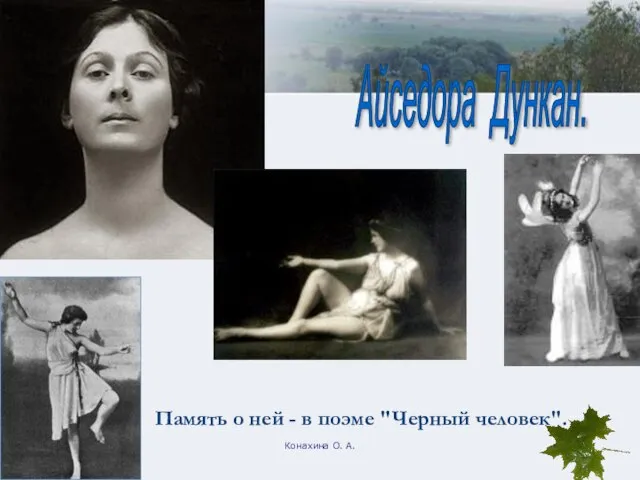 Айседора Дункан.

Память о ней - в поэме "Черный человек".

Конахина О. А.